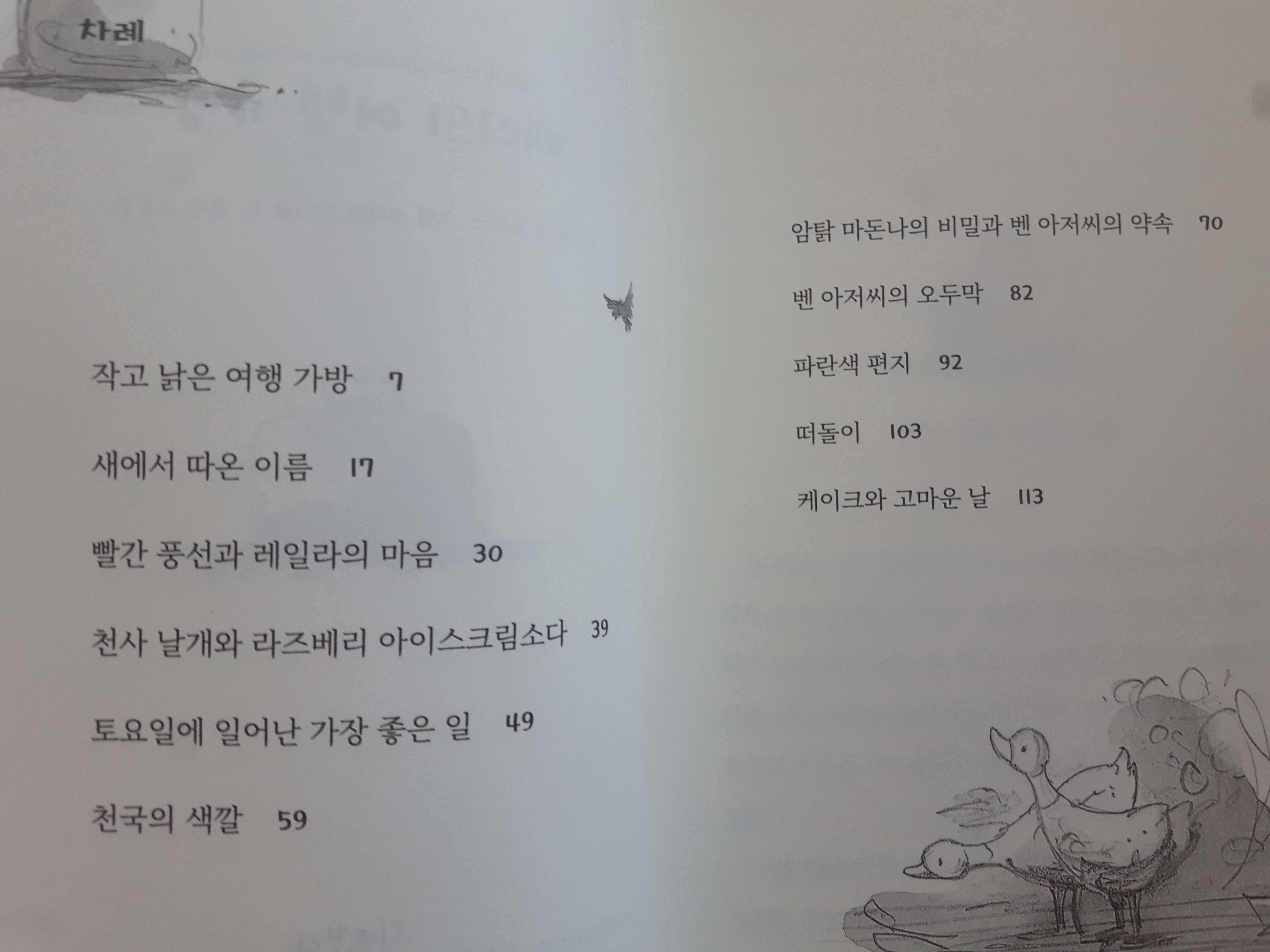 차례

작고 낡은 여행 가방 7

새에서 따온 이름 17

빨간 풍선과 레일라의 마음 30

천사 날개와 라즈베리 아이스크림소다 39

토요일에 일어난 가장 좋은 일 49

천국의 색깔 59

암탉 마돈나의 비밀과 벤 아저씨의 약속 70

벤 아저씨의 오두막 82

파란색 편지 92

떠돌이 103

케이크와 고마운 날 113